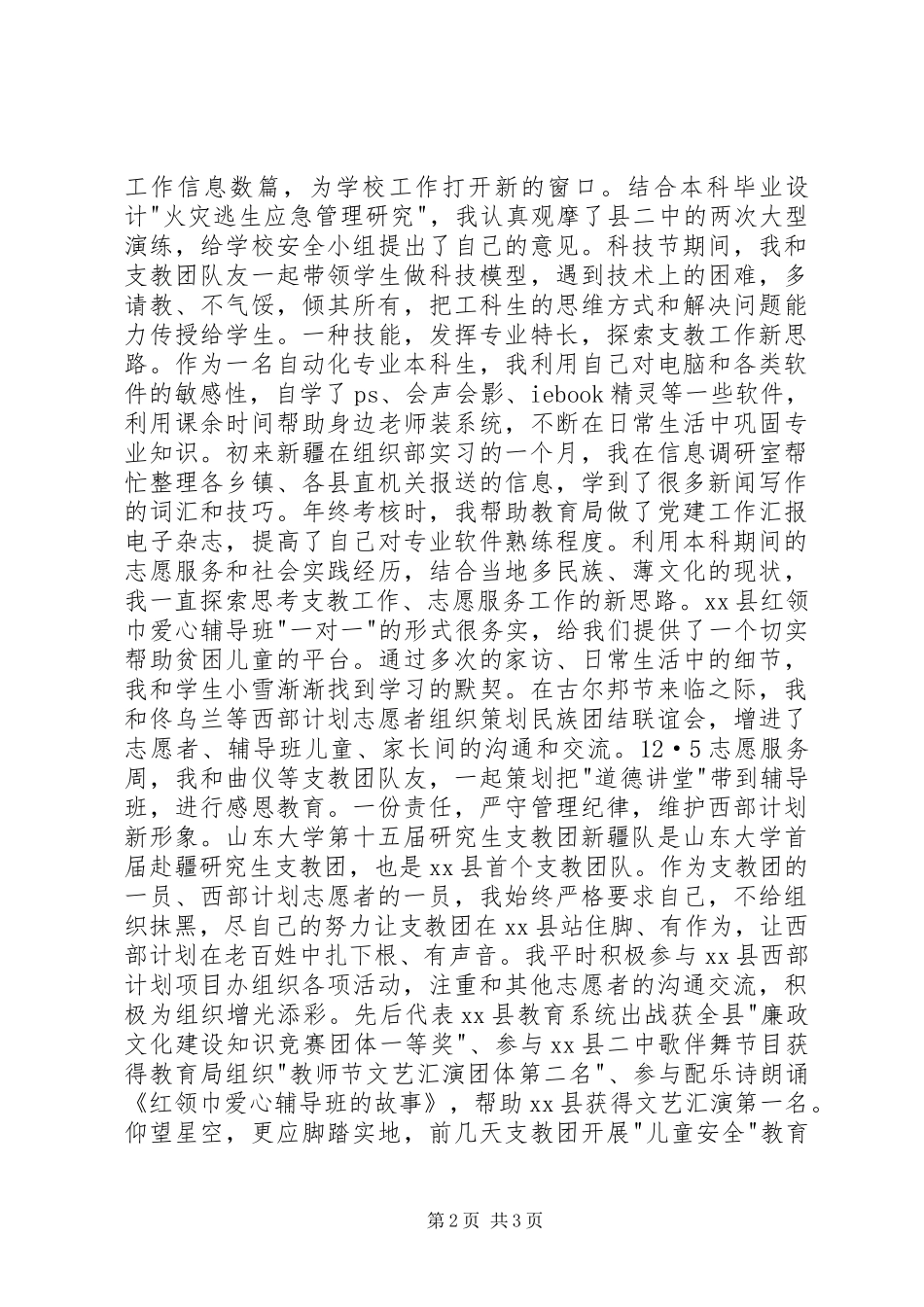 工作信息数篇，为学校工作打开新的窗口。结合本科毕业设计"火灾逃生应急管理研究"，我认真观摩了县二中的两次大型演练，给学校安全小组提出了自己的意见。科技节期间，我和支教团队友一起带领学生做科技模型，遇到技术上的困难，多请教、不气馁，倾其所有，把工科生的思维方式和解决问题能力传授给学生。一种技能，发挥专业特长，探索支教工作新思路。作为一名自动化专业本科生，我利用自己对电脑和各类软件的敏感性，自学了ps、会声会影、iebook精灵等一些软件，利用课余时间帮助身边老师装系统，不断在日常生活中巩固专业知识。初来新疆在组织部实习的一个月，我在信息调研室帮忙整理各乡镇、各县直机关报送的信息，学到了很多新闻写作的词汇和技巧。年终考核时，我帮助教育局做了党建工作汇报电子杂志，提高了自己对专业软件熟练程度。利用本科期间的志愿服务和社会实践经历，结合当地多民族、薄文化的现状，我一直探索思考支教工作、志愿服务工作的新思路。xx县红领巾爱心辅导班"一对一"的形式很务实，给我们提供了一个切实帮助贫困儿童的平台。通过多次的家访、日常生活中的细节，我和学生小雪渐渐找到学习的默契。在古尔邦节来临之际，我和佟乌兰等西部计划志愿者组织策划民族团结联谊会，增进了志愿者、辅导班儿童、家长间的沟通和交流。12•5志愿服务周，我和曲仪等支教团队友，一起策划把"道德讲堂"带到辅导班，进行感恩教育。一份责任，严守管理纪律，维护西部计划新形象。山东大学第十五届研究生支教团新疆队是山东大学首届赴疆研究生支教团，也是xx县首个支教团队。作为支教团的一员、西部计划志愿者的一员，我始终严格要求自己，不给组织抹黑，尽自己的努力让支教团在xx县站住脚、有作为，让西部计划在老百姓中扎下根、有声音。我平时积极参与xx县西部计划项目办组织各项活动，注重和其他志愿者的沟通交流，积极为组织增光添彩。先后代表xx县教育系统出战获全县"廉政文化建设知识竞赛团体一等奖"、参与xx县二中歌伴舞节目获得教育局组织"教师节文艺汇演团体第二名"、参与配乐诗朗诵《红领巾爱心辅导班的故事》，帮助xx县获得文艺汇演第一名。仰望星空，更应脚踏实地，前几天支教团开展"儿童安全"教育

第2页 共3页